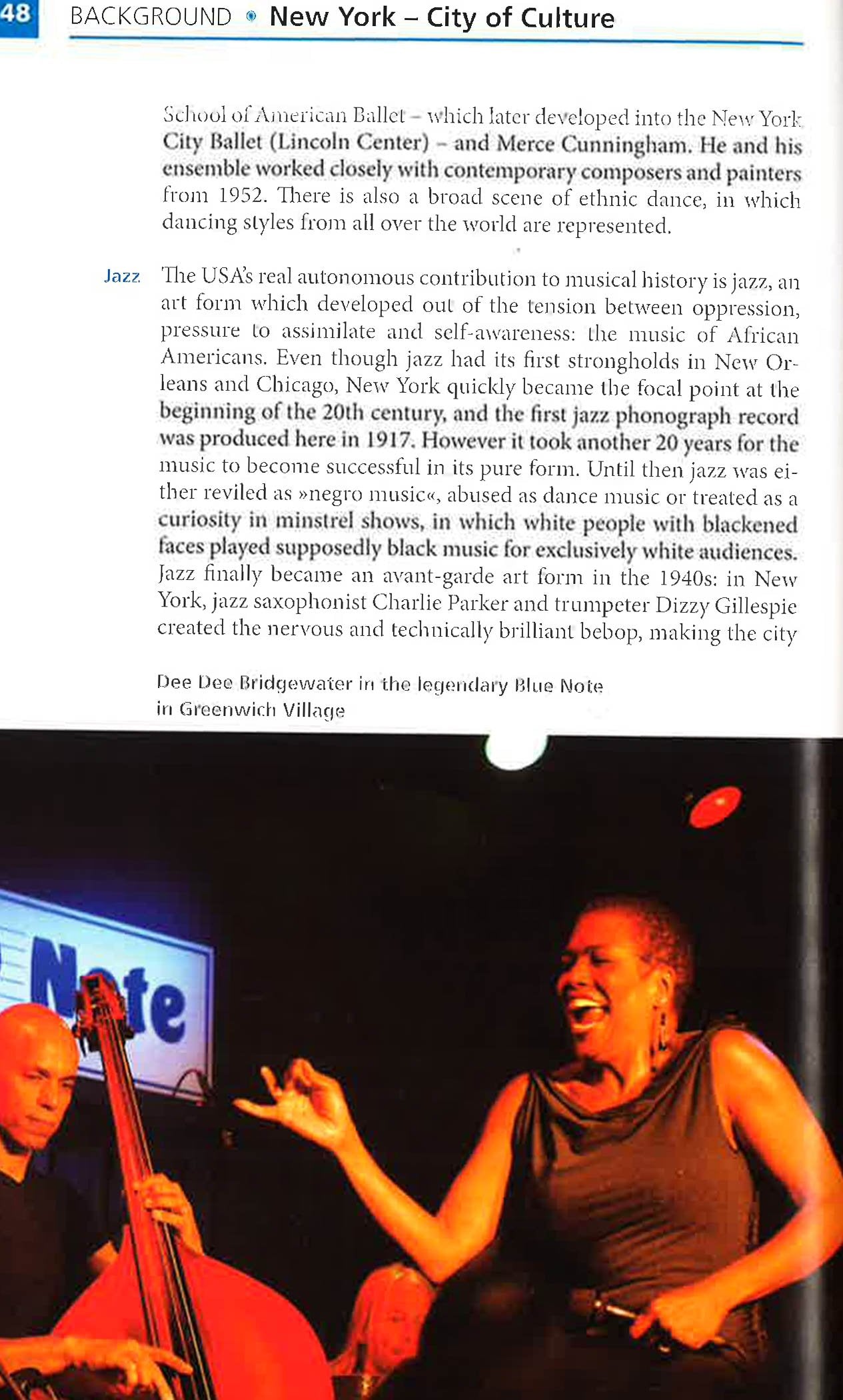 48 BACKGROUND • New York – City of Culture

School of American Ballet – which later developed into the New York City Ballet (Lincoln Center) – and Merce Cunningham. He and his ensemble worked closely with contemporary composers and painters from 1952. There is also a broad scene of ethnic dance, in which dancing styles from all over the world are represented.

Jazz

The USA's real autonomous contribution to musical history is jazz, an art form which developed out of the tension between oppression, pressure to assimilate and self-awareness: the music of African Americans. Even though jazz had its first strongholds in New Orleans and Chicago, New York quickly became the focal point at the beginning of the 20th century, and the first jazz phonograph record was produced here in 1917. However it took another 20 years for the music to become successful in its pure form. Until then jazz was either reviled as »negro music«, abused as dance music or treated as a curiosity in minstrel shows, in which white people with blackened faces played supposedly black music for exclusively white audiences. Jazz finally became an avant-garde art form in the 1940s: in New York, jazz saxophonist Charlie Parker and trumpeter Dizzy Gillespie created the nervous and technically brilliant bebop, making the city

Dee Dee Bridgewater in the legendary Blue Note in Greenwich Village

Note